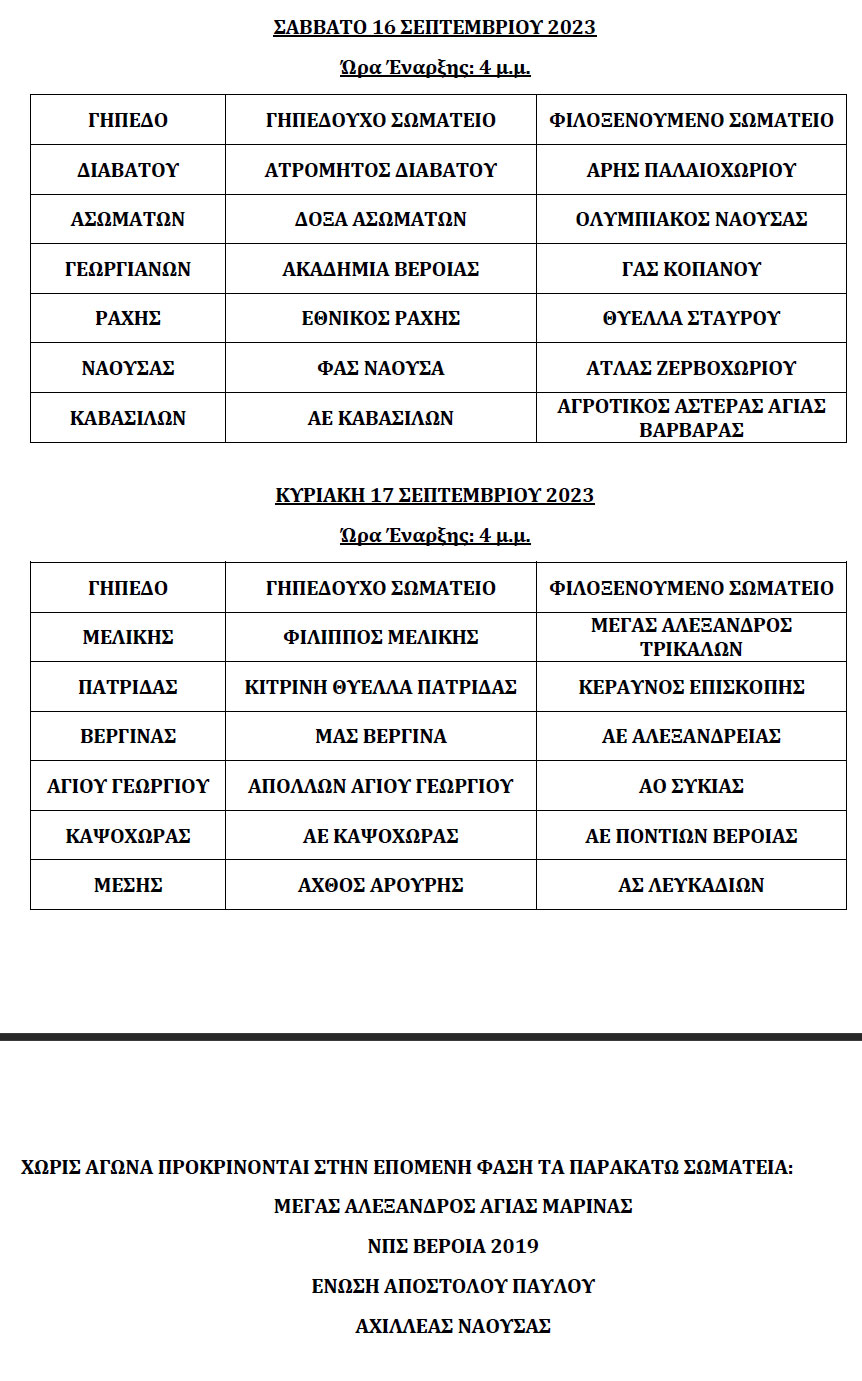 ΣΑΒΒΑΤΟ 16 ΣΕΠΤΕΜΒΡΙΟΥ 2023

Ώρα Έναρξης: 4 μ.μ.

| ΓΗΠΕΔΟ | ΓΗΠΕΔΟΥΧΟ ΣΩΜΑΤΕΙΟ | ΦΙΛΟΞΕΝΟΥΜΕΝΟ ΣΩΜΑΤΕΙΟ |
|---|---|---|
| ΔΙΑΒΑΤΟΥ | ΑΤΡΟΜΗΤΟΣ ΔΙΑΒΑΤΟΥ | ΑΡΗΣ ΠΑΛΑΙΟΧΩΡΙΟΥ |
| ΑΣΩΜΑΤΩΝ | ΔΟΞΑ ΑΣΩΜΑΤΩΝ | ΟΛΥΜΠΙΑΚΟΣ ΝΑΟΥΣΑΣ |
| ΓΕΩΡΓΙΑΝΩΝ | ΑΚΑΔΗΜΙΑ ΒΕΡΟΙΑΣ | ΓΑΣ ΚΟΠΑΝΟΥ |
| ΡΑΧΗΣ | ΕΘΝΙΚΟΣ ΡΑΧΗΣ | ΘΥΕΛΛΑ ΣΤΑΥΡΟΥ |
| ΝΑΟΥΣΑΣ | ΦΑΣ ΝΑΟΥΣΑ | ΑΤΛΑΣ ΖΕΡΒΟΧΩΡΙΟΥ |
| ΚΑΒΑΣΙΛΩΝ | ΑΕ ΚΑΒΑΣΙΛΩΝ | ΑΓΡΟΤΙΚΟΣ ΑΣΤΕΡΑΣ ΑΓΙΑΣ ΒΑΡΒΑΡΑΣ |

ΚΥΡΙΑΚΗ 17 ΣΕΠΤΕΜΒΡΙΟΥ 2023

Ώρα Έναρξης: 4 μ.μ.

| ΓΗΠΕΔΟ | ΓΗΠΕΔΟΥΧΟ ΣΩΜΑΤΕΙΟ | ΦΙΛΟΞΕΝΟΥΜΕΝΟ ΣΩΜΑΤΕΙΟ |
|---|---|---|
| ΜΕΛΙΚΗΣ | ΦΙΛΙΠΠΟΣ ΜΕΛΙΚΗΣ | ΜΕΓΑΣ ΑΛΕΞΑΝΔΡΟΣ ΤΡΙΚΑΛΩΝ |
| ΠΑΤΡΙΔΑΣ | ΚΙΤΡΙΝΗ ΘΥΕΛΛΑ ΠΑΤΡΙΔΑΣ | ΚΕΡΑΥΝΟΣ ΕΠΙΣΚΟΠΗΣ |
| ΒΕΡΓΙΝΑΣ | ΜΑΣ ΒΕΡΓΙΝΑ | ΑΕ ΑΛΕΞΑΝΔΡΕΙΑΣ |
| ΑΓΙΟΥ ΓΕΩΡΓΙΟΥ | ΑΠΟΛΛΩΝ ΑΓΙΟΥ ΓΕΩΡΓΙΟΥ | ΑΟ ΣΥΚΙΑΣ |
| ΚΑΨΟΧΩΡΑΣ | ΑΕ ΚΑΨΟΧΩΡΑΣ | ΑΕ ΠΟΝΤΙΩΝ ΒΕΡΟΙΑΣ |
| ΜΕΣΗΣ | ΑΧΘΟΣ ΑΡΟΥΡΗΣ | ΑΣ ΛΕΥΚΑΔΙΩΝ |

ΧΩΡΙΣ ΑΓΩΝΑ ΠΡΟΚΡΙΝΟΝΤΑΙ ΣΤΗΝ ΕΠΟΜΕΝΗ ΦΑΣΗ ΤΑ ΠΑΡΑΚΑΤΩ ΣΩΜΑΤΕΙΑ:

ΜΕΓΑΣ ΑΛΕΞΑΝΔΡΟΣ ΑΓΙΑΣ ΜΑΡΙΝΑΣ

ΝΠΣ ΒΕΡΟΙΑ 2019

ΕΝΩΣΗ ΑΠΟΣΤΟΛΟΥ ΠΑΥΛΟΥ

ΑΧΙΛΛΕΑΣ ΝΑΟΥΣΑΣ